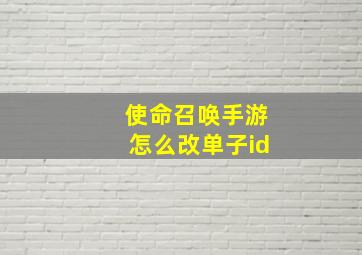 使命召唤手游
怎么改单子id